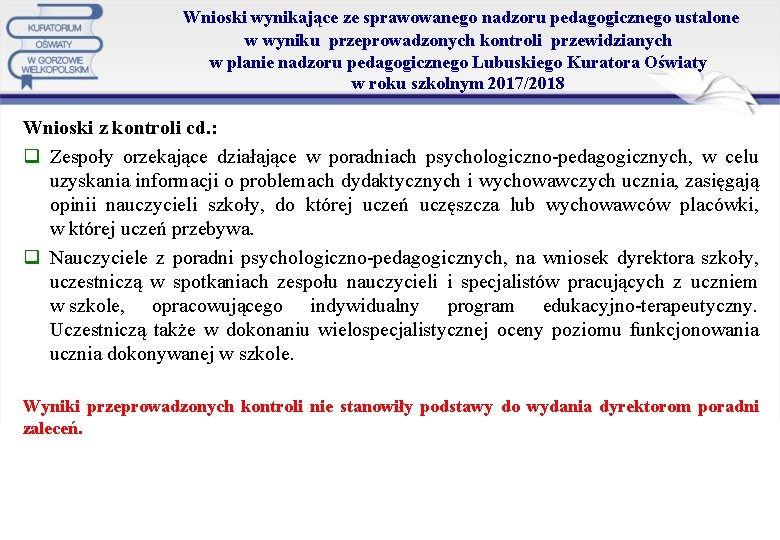 KURATORIUM OŚWIATY W GORZOWIE WIELKOPOLSKIM

Wnioski wynikające ze sprawowanego nadzoru pedagogicznego ustalone w wyniku przeprowadzonych kontroli przewidzianych w planie nadzoru pedagogicznego Lubuskiego Kuratora Oświaty w roku szkolnym 2017/2018

Wnioski z kontroli cd.:

Zespoły orzekające działające w poradniach psychologiczno-pedagogicznych, w celu uzyskania informacji o problemach dydaktycznych i wychowawczych ucznia, zasięgają opinii nauczycieli szkoły, do której uczeń uczęszcza lub wychowawców placówki, w której uczeń przebywa.

Nauczyciele z poradni psychologiczno-pedagogicznych, na wniosek dyrektora szkoły, uczestniczą w spotkaniach zespołu nauczycieli i specjalistów pracujących z uczniem w szkole, opracowującego indywidualny program edukacyjno-terapeutyczny. Uczestniczą także w dokonaniu wielospecjalistycznej oceny poziomu funkcjonowania ucznia dokonywanej w szkole.

Wyniki przeprowadzonych kontroli nie stanowiły podstawy do wydania dyrektorom poradni zaleceń.